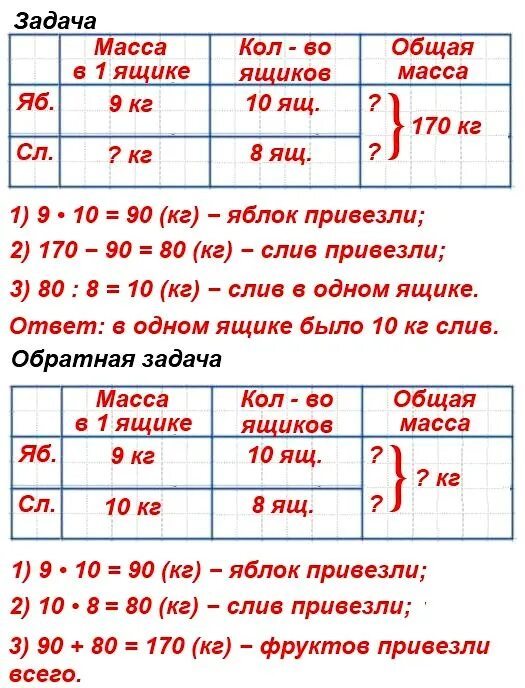 Задача

| | Масса в 1 ящике | Кол - во ящиков | Общая масса |
|---|---|---|---|
| Яб. | 9 кг | 10 ящ. | ? } 170 кг |
| Сл. | ? кг | 8 ящ. | ? |

1) 9 • 10 = 90 (кг) − яблок привезли;

2) 170 − 90 = 80 (кг) − слив привезли;

3) 80 : 8 = 10 (кг) − слив в одном ящике.

Ответ: в одном ящике было 10 кг слив.

Обратная задача

| | Масса в 1 ящике | Кол - во ящиков | Общая масса |
|---|---|---|---|
| Яб. | 9 кг | 10 ящ. | ? } ? кг |
| Сл. | 10 кг | 8 ящ. | ? |

1) 9 • 10 = 90 (кг) − яблок привезли;

2) 10 • 8 = 80 (кг) − слив привезли;

3) 90 + 80 = 170 (кг) − фруктов привезли всего.